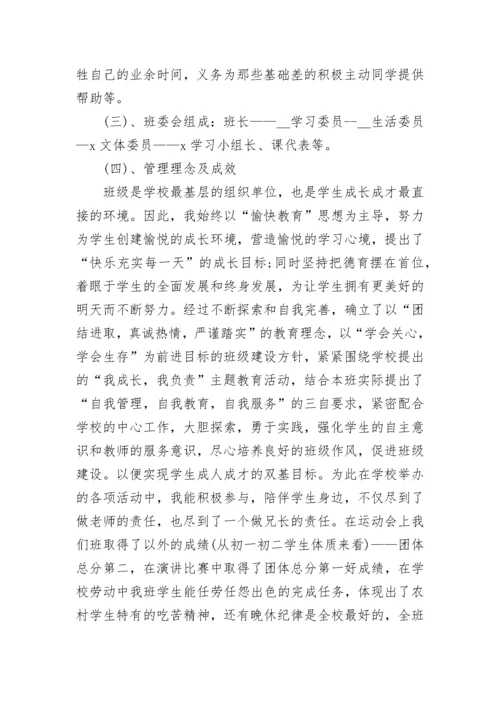 牲自己的业余时间，义务为那些基础差的积极主动同学提供帮助等。

(三)、班委会组成：班长——__学习委员--__生活委员—x 文体委员——x 学习小组长、课代表等。

(四)、管理理念及成效

班级是学校最基层的组织单位，也是学生成长成才最直接的环境。因此，我始终以“愉快教育”思想为主导，努力为学生创建愉悦的成长环境，营造愉悦的学习心境，提出了“快乐充实每一天”的成长目标;同时坚持把德育摆在首位，着眼于学生的全面发展和终身发展，为让学生拥有更美好的明天而不断努力。经过不断探索和自我完善，确立了以“团结进取，真诚热情，严谨踏实”的教育理念，以“学会关心，学会生存”为前进目标的班级建设方针，紧紧围绕学校提出的“我成长，我负责”主题教育活动，结合本班实际提出了“自我管理，自我教育，自我服务”的三自要求，紧密配合学校的中心工作，大胆探索，勇于实践，强化学生的自主意识和教师的服务意识，尽心培养良好的班级作风，促进班级建设。以便实现学生成人成才的双基目标。为此在学校举办的各项活动中，我能积极参与，陪伴学生身边，不仅尽到了做老师的责任，也尽到了一个做兄长的责任。在运动会上我们班取得了以外的成绩(从初一初二学生体质来看)——团体总分第二，在演讲比赛中取得了团体总分第一好成绩，在学校劳动中我班学生能任劳任怨出色的完成任务，体现出了农村学生特有的吃苦精神，还有晚休纪律是全校最好的，全班